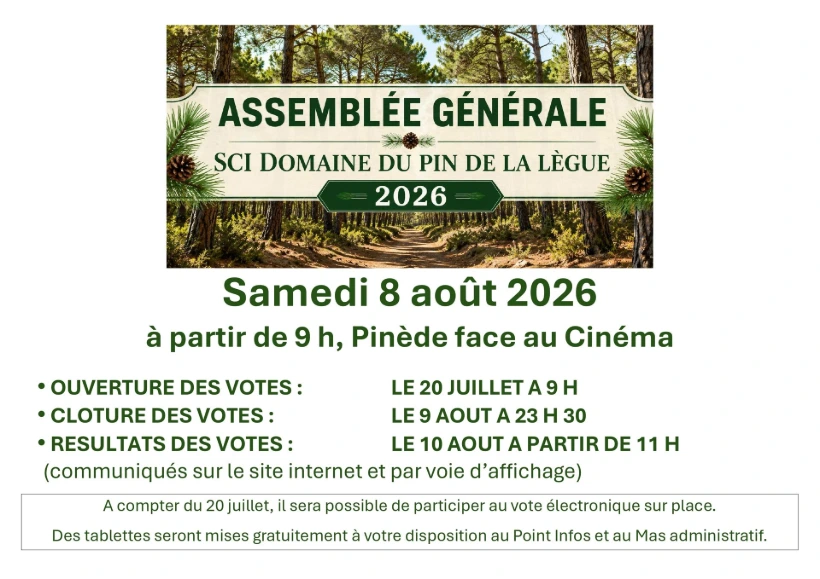 ASSEMBLÉE GÉNÉRALE
SCI DOMAINE DU PIN DE LA LÈGUE
2026

Samedi 8 août 2026
à partir de 9 h, Pinède face au Cinéma

• OUVERTURE DES VOTES : LE 20 JUILLET A 9 H
• CLOTURE DES VOTES : LE 9 AOUT A 23 H 30
• RESULTATS DES VOTES : LE 10 AOUT A PARTIR DE 11 H
(communiqués sur le site internet et par voie d'affichage)

A compter du 20 juillet, il sera possible de participer au vote électronique sur place.
Des tablettes seront mises gratuitement à votre disposition au Point Infos et au Mas administratif.